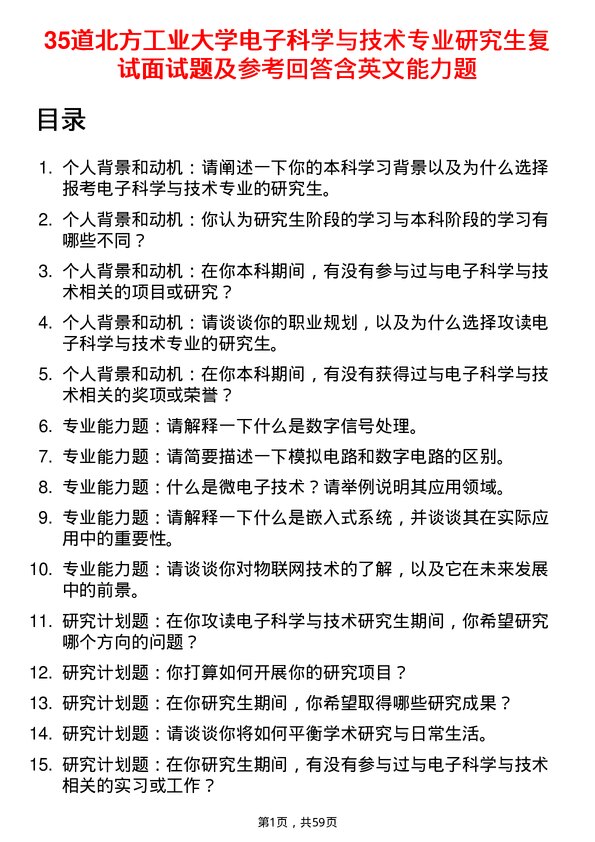 35道北方工业大学电子科学与技术专业研究生复试面试题及参考回答含英文能力题

目录

1. 个人背景和动机：请阐述一下你的本科学习背景以及为什么选择报考电子科学与技术专业的研究生。
2. 个人背景和动机：你认为研究生阶段的学习与本科阶段的学习有哪些不同？
3. 个人背景和动机：在你本科期间，有没有参与过与电子科学与技术相关的项目或研究？
4. 个人背景和动机：请谈谈你的职业规划，以及为什么选择攻读电子科学与技术专业的研究生。
5. 个人背景和动机：在你本科期间，有没有获得过与电子科学与技术相关的奖项或荣誉？
6. 专业能力题：请解释一下什么是数字信号处理。
7. 专业能力题：请简要描述一下模拟电路和数字电路的区别。
8. 专业能力题：什么是微电子技术？请举例说明其应用领域。
9. 专业能力题：请解释一下什么是嵌入式系统，并谈谈其在实际应用中的重要性。
10. 专业能力题：请谈谈你对物联网技术的了解，以及它在未来发展中的前景。
11. 研究计划题：在你攻读电子科学与技术研究生期间，你希望研究哪个方向的问题？
12. 研究计划题：你打算如何开展你的研究项目？
13. 研究计划题：在你研究生期间，你希望取得哪些研究成果？
14. 研究计划题：请谈谈你将如何平衡学术研究与日常生活。
15. 研究计划题：在你研究生期间，有没有参与过与电子科学与技术相关的实习或工作？

第1页，共59页